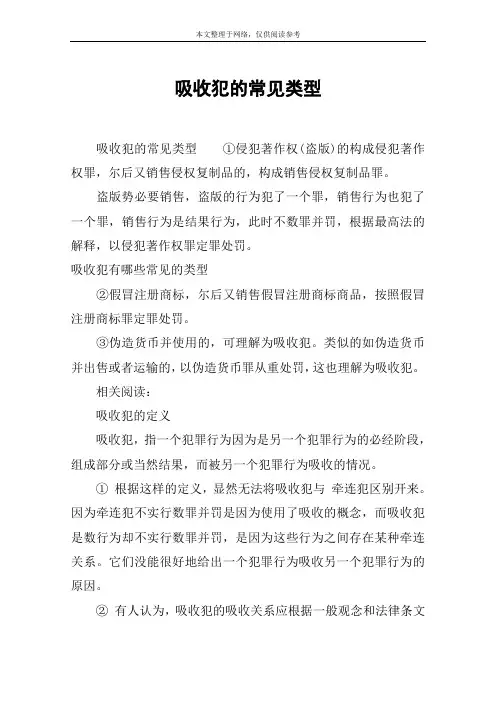 本文整理于网络，仅供阅读参考

吸收犯的常见类型

吸收犯的常见类型　①侵犯著作权(盗版)的构成侵犯著作权罪，尔后又销售侵权复制品的，构成销售侵权复制品罪。

盗版势必要销售，盗版的行为犯了一个罪，销售行为也犯了一个罪，销售行为是结果行为，此时不数罪并罚，根据最高法的解释，以侵犯著作权罪定罪处罚。

吸收犯有哪些常见的类型

②假冒注册商标，尔后又销售假冒注册商标商品，按照假冒注册商标罪定罪处罚。

③伪造货币并使用的，可理解为吸收犯。类似的如伪造货币并出售或者运输的，以伪造货币罪从重处罚，这也理解为吸收犯。

相关阅读：

吸收犯的定义

吸收犯，指一个犯罪行为因为是另一个犯罪行为的必经阶段，组成部分或当然结果，而被另一个犯罪行为吸收的情况。

① 根据这样的定义，显然无法将吸收犯与 牵连犯区别开来。因为牵连犯不实行数罪并罚是因为使用了吸收的概念，而吸收犯是数行为却不实行数罪并罚，是因为这些行为之间存在某种牵连关系。它们没能很好地给出一个犯罪行为吸收另一个犯罪行为的原因。

② 有人认为，吸收犯的吸收关系应根据一般观念和法律条文